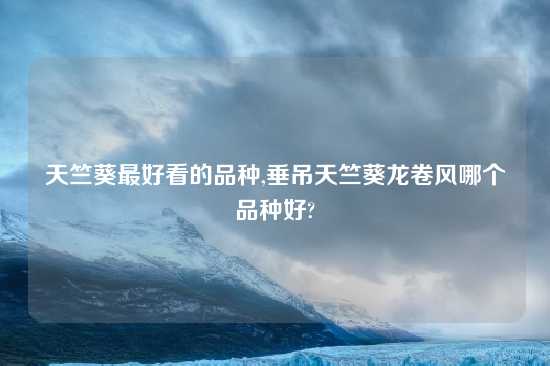 天竺葵最好看的品种,垂吊天竺葵龙卷风哪个品种好?